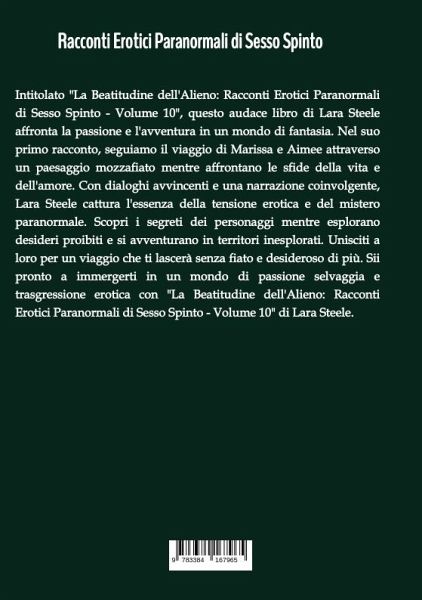 Racconti Erotici Paranormali di Sesso Spinto

Intitolato "La Beatitudine dell'Alieno: Racconti Erotici Paranormali di Sesso Spinto - Volume 10", questo audace libro di Lara Steele affronta la passione e l'avventura in un mondo di fantasia. Nel suo primo racconto, seguiamo il viaggio di Marissa e Aimee attraverso un paesaggio mozzafiato mentre affrontano le sfide della vita e dell'amore. Con dialoghi avvincenti e una narrazione coinvolgente, Lara Steele cattura l'essenza della tensione erotica e del mistero paranormale. Scopri i segreti dei personaggi mentre esplorano desideri proibiti e si avventurano in territori inesplorati. Unisciti a loro per un viaggio che ti lascerà senza fiato e desideroso di più. Sii pronto a immergerti in un mondo di passione selvaggia e trasgressione erotica con "La Beatitudine dell'Alieno: Racconti Erotici Paranormali di Sesso Spinto - Volume 10" di Lara Steele.

9 783384 167965